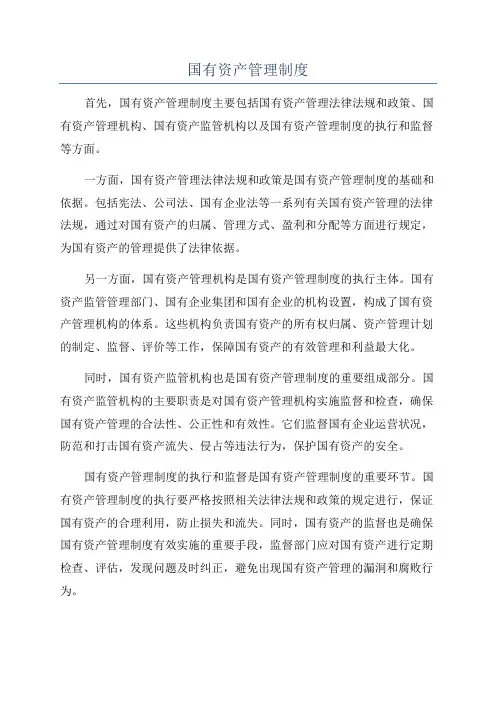 国有资产管理制度

首先，国有资产管理制度主要包括国有资产管理法律法规和政策、国有资产管理机构、国有资产监管机构以及国有资产管理制度的执行和监督等方面。

一方面，国有资产管理法律法规和政策是国有资产管理制度的基础和依据。包括宪法、公司法、国有企业法等一系列有关国有资产管理的法律法规，通过对国有资产的归属、管理方式、盈利和分配等方面进行规定，为国有资产的管理提供了法律依据。

另一方面，国有资产管理机构是国有资产管理制度的执行主体。国有资产监管管理部门、国有企业集团和国有企业的机构设置，构成了国有资产管理机构的体系。这些机构负责国有资产的所有权归属、资产管理计划的制定、监督、评价等工作，保障国有资产的有效管理和利益最大化。

同时，国有资产监管机构也是国有资产管理制度的重要组成部分。国有资产监管机构的主要职责是对国有资产管理机构实施监督和检查，确保国有资产管理的合法性、公正性和有效性。它们监督国有企业运营状况，防范和打击国有资产流失、侵占等违法行为，保护国有资产的安全。

国有资产管理制度的执行和监督是国有资产管理制度的重要环节。国有资产管理制度的执行要严格按照相关法律法规和政策的规定进行，保证国有资产的合理利用，防止损失和流失。同时，国有资产的监督也是确保国有资产管理制度有效实施的重要手段，监督部门应对国有资产进行定期检查、评估，发现问题及时纠正，避免出现国有资产管理的漏洞和腐败行为。